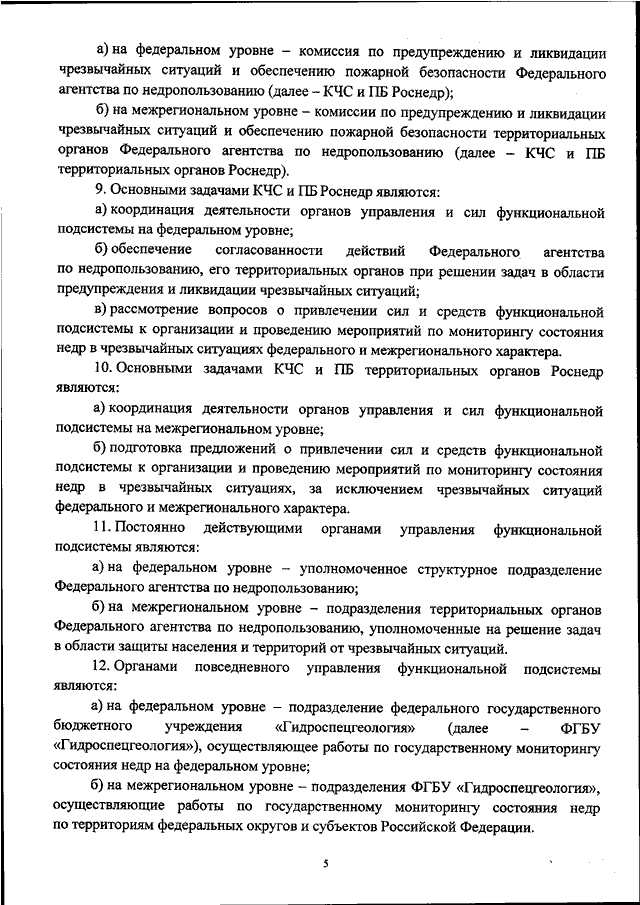 а) на федеральном уровне – комиссия по предупреждению и ликвидации чрезвычайных ситуаций и обеспечению пожарной безопасности Федерального агентства по недропользованию (далее – КЧС и ПБ Роснедр);

б) на межрегиональном уровне – комиссии по предупреждению и ликвидации чрезвычайных ситуаций и обеспечению пожарной безопасности территориальных органов Федерального агентства по недропользованию (далее – КЧС и ПБ территориальных органов Роснедр).

9. Основными задачами КЧС и ПБ Роснедр являются:

а) координация деятельности органов управления и сил функциональной подсистемы на федеральном уровне;

б) обеспечение согласованности действий Федерального агентства по недропользованию, его территориальных органов при решении задач в области предупреждения и ликвидации чрезвычайных ситуаций;

в) рассмотрение вопросов о привлечении сил и средств функциональной подсистемы к организации и проведению мероприятий по мониторингу состояния недр в чрезвычайных ситуациях федерального и межрегионального характера.

10. Основными задачами КЧС и ПБ территориальных органов Роснедр являются:

а) координация деятельности органов управления и сил функциональной подсистемы на межрегиональном уровне;

б) подготовка предложений о привлечении сил и средств функциональной подсистемы к организации и проведению мероприятий по мониторингу состояния недр в чрезвычайных ситуациях, за исключением чрезвычайных ситуаций федерального и межрегионального характера.

11. Постоянно действующими органами управления функциональной подсистемы являются:

а) на федеральном уровне – уполномоченное структурное подразделение Федерального агентства по недропользованию;

б) на межрегиональном уровне – подразделения территориальных органов Федерального агентства по недропользованию, уполномоченные на решение задач в области защиты населения и территорий от чрезвычайных ситуаций.

12. Органами повседневного управления функциональной подсистемы являются:

а) на федеральном уровне – подразделение федерального государственного бюджетного учреждения «Гидроспецгеология» (далее – ФГБУ «Гидроспецгеология»), осуществляющее работы по государственному мониторингу состояния недр на федеральном уровне;

б) на межрегиональном уровне – подразделения ФГБУ «Гидроспецгеология», осуществляющие работы по государственному мониторингу состояния недр по территориям федеральных округов и субъектов Российской Федерации.

5